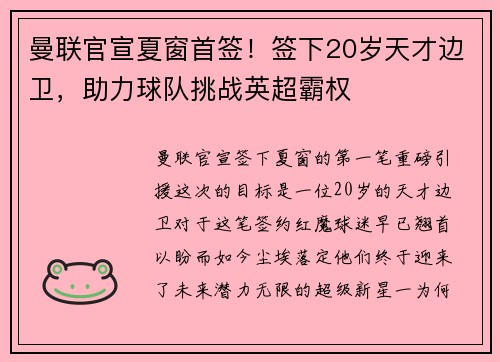 曼联官宣夏窗首签！签下20岁天才边卫，助力球队挑战英超霸权

曼联官宣签下夏窗的第一笔重磅引援这次的目标是一位20岁的天才边卫对于这笔签约红魔球迷早已翘首以盼而如今尘埃落定他们终于迎来了未来潜力无限的超级新星一为何